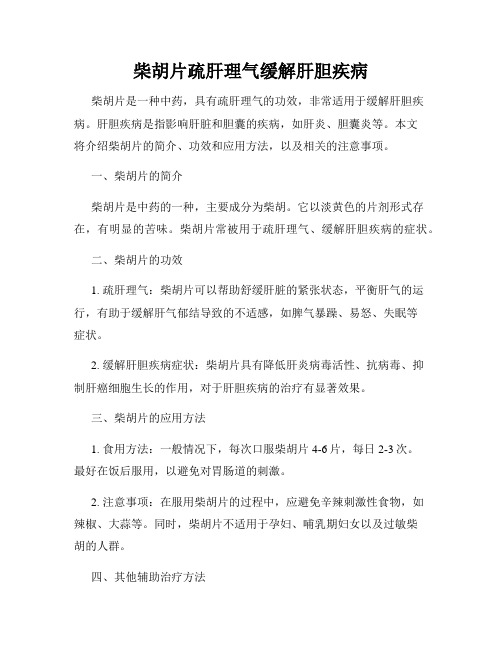 柴胡片疏肝理气缓解肝胆疾病

柴胡片是一种中药，具有疏肝理气的功效，非常适用于缓解肝胆疾病。肝胆疾病是指影响肝脏和胆囊的疾病，如肝炎、胆囊炎等。本文将介绍柴胡片的简介、功效和应用方法，以及相关的注意事项。

一、柴胡片的简介

柴胡片是中药的一种，主要成分为柴胡。它以淡黄色的片剂形式存在，有明显的苦味。柴胡片常被用于疏肝理气、缓解肝胆疾病的症状。

二、柴胡片的功效

1. 疏肝理气：柴胡片可以帮助舒缓肝脏的紧张状态，平衡肝气的运行，有助于缓解肝气郁结导致的不适感，如脾气暴躁、易怒、失眠等症状。

2. 缓解肝胆疾病症状：柴胡片具有降低肝炎病毒活性、抗病毒、抑制肝癌细胞生长的作用，对于肝胆疾病的治疗有显著效果。

三、柴胡片的应用方法

1. 食用方法：一般情况下，每次口服柴胡片 4-6 片，每日 2-3 次。最好在饭后服用，以避免对胃肠道的刺激。

2. 注意事项：在服用柴胡片的过程中，应避免辛辣刺激性食物，如辣椒、大蒜等。同时，柴胡片不适用于孕妇、哺乳期妇女以及过敏柴胡的人群。

四、其他辅助治疗方法